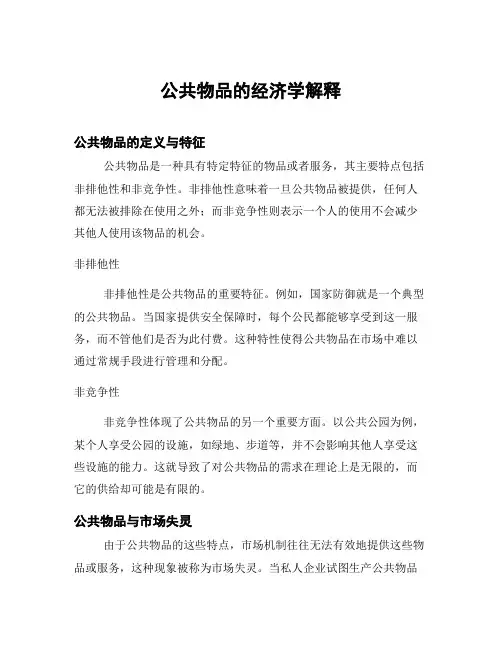 公共物品的经济学解释

公共物品的定义与特征

公共物品是一种具有特定特征的物品或者服务，其主要特点包括非排他性和非竞争性。非排他性意味着一旦公共物品被提供，任何人都无法被排除在使用之外；而非竞争性则表示一个人的使用不会减少其他人使用该物品的机会。

非排他性

非排他性是公共物品的重要特征。例如，国家防御就是一个典型的公共物品。当国家提供安全保障时，每个公民都能够享受到这一服务，而不管他们是否为此付费。这种特性使得公共物品在市场中难以通过常规手段进行管理和分配。

非竞争性

非竞争性体现了公共物品的另一个重要方面。以公共公园为例，某个人享受公园的设施，如绿地、步道等，并不会影响其他人享受这些设施的能力。这就导致了对公共物品的需求在理论上是无限的，而它的供给却可能是有限的。

公共物品与市场失灵

由于公共物品的这些特点，市场机制往往无法有效地提供这些物品或服务，这种现象被称为市场失灵。当私人企业试图生产公共物品